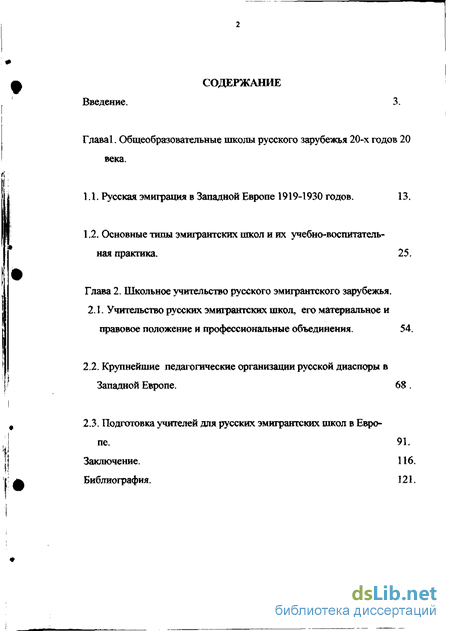 2

СОДЕРЖАНИЕ

Введение. 3.

Глава1. Общеобразовательные школы русского зарубежья 20-х годов 20 века.

1.1. Русская эмиграция в Западной Европе 1919-1930 годов. 13.

1.2. Основные типы эмигрантских школ и их учебно-воспитательная практика. 25.

Глава 2. Школьное учительство русского эмигрантского зарубежья.

2.1. Учительство русских эмигрантских школ, его материальное и правовое положение и профессиональные объединения. 54.

2.2. Крупнейшие педагогические организации русской диаспоры в Западной Европе. 68 .

2.3. Подготовка учителей для русских эмигрантских школ в Европе. 91.

Заключение. 116.

Библиография. 121.

dsLib.net
библиотека диссертаций